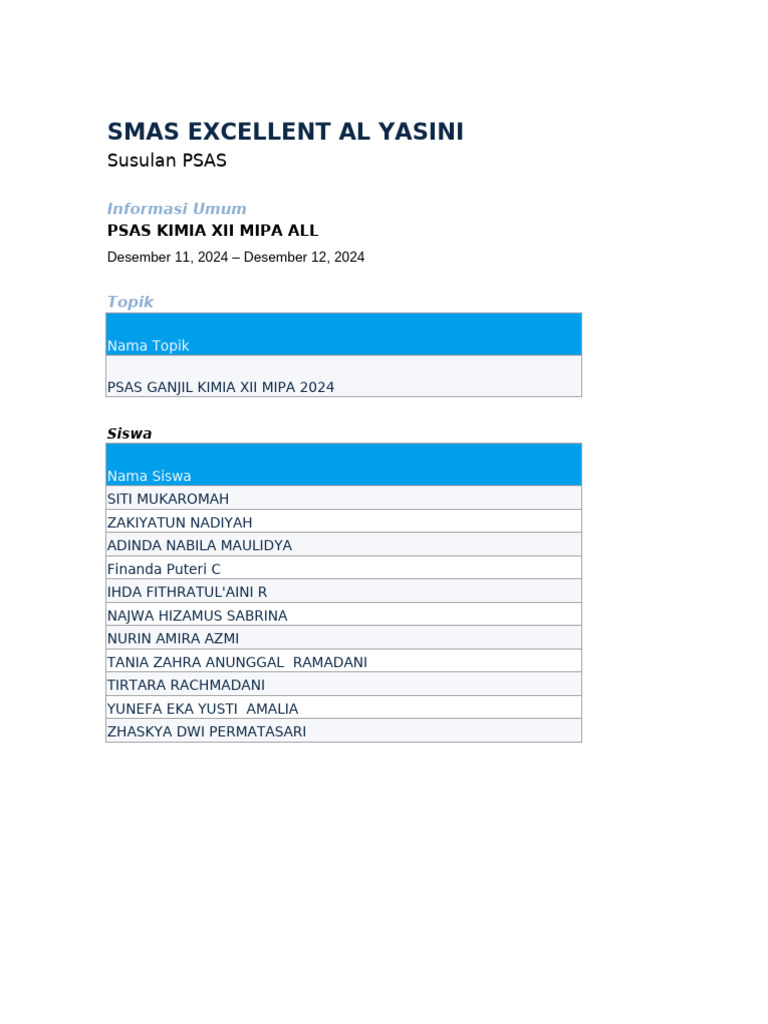 SMAS EXCELLENT AL YASINI
Susulan PSAS

Informasi Umum
PSAS KIMIA XII MIPA ALL
Desember 11, 2024 – Desember 12, 2024

Topik

| Nama Topik |
|---|
| PSAS GANJIL KIMIA XII MIPA 2024 |

Siswa

| Nama Siswa |
|---|
| SITI MUKAROMAH |
| ZAKIYATUN NADIYAH |
| ADINDA NABILA MAULIDYA |
| Finanda Puteri C |
| IHDA FITHRATUL'AINI R |
| NAJWA HIZAMUS SABRINA |
| NURIN AMIRA AZMI |
| TANIA ZAHRA ANUNGGAL  RAMADANI |
| TIRTARA RACHMADANI |
| YUNEFA EKA YUSTI  AMALIA |
| ZHASKYA DWI PERMATASARI |